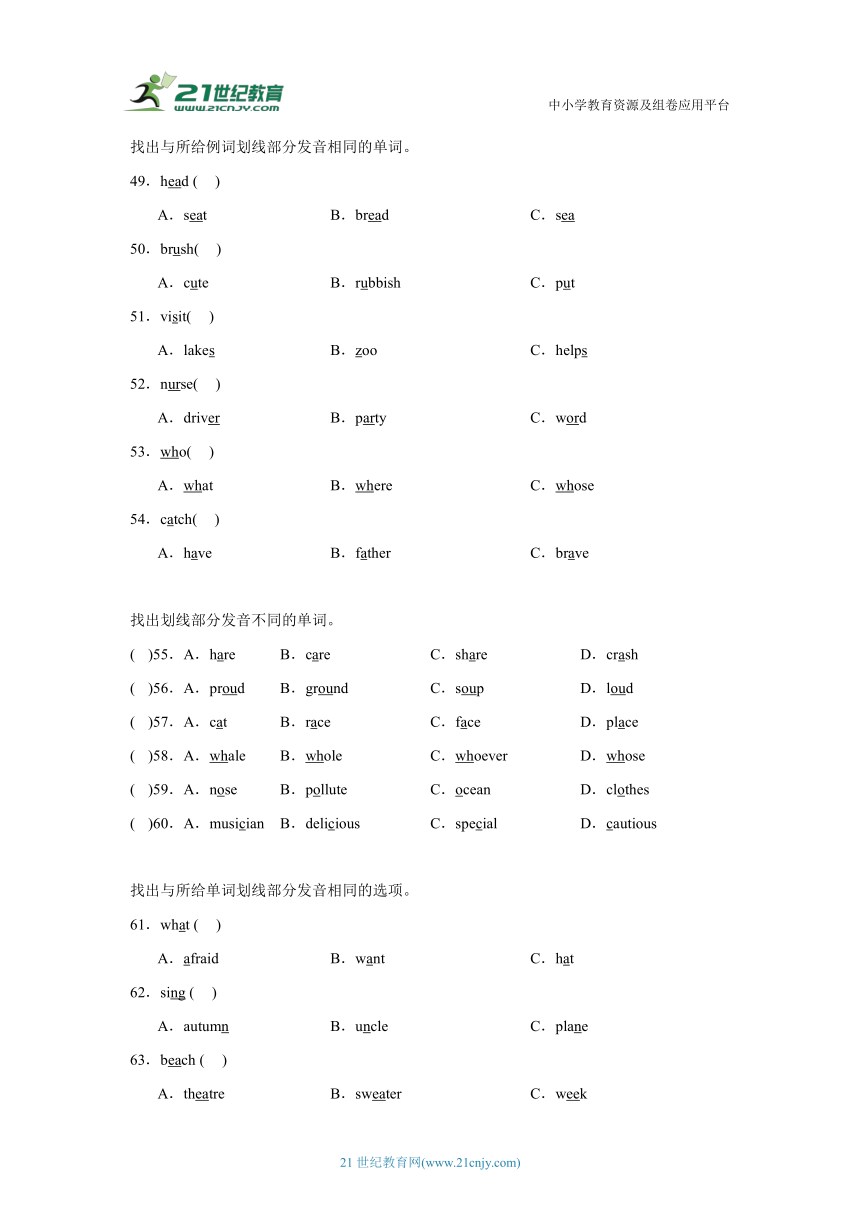 21世纪教育
www.21cnjy.com

中小学教育资源及组卷应用平台

找出与所给例词划线部分发音相同的单词。

49．head (　)

A．seat　　B．bread　　C．sea

50．brush(　)

A．cute　　B．rubbish　　C．put

51．visit(　)

A．lakes　　B．zoo　　C．helps

52．nurse(　)

A．driver　　B．party　　C．word

53．who(　)

A．what　　B．where　　C．whose

54．catch(　)

A．have　　B．father　　C．brave

找出划线部分发音不同的单词。

(　)55．A．hare　B．care　C．share　D．crash

(　)56．A．proud　B．ground　C．soup　D．loud

(　)57．A．cat　B．race　C．face　D．place

(　)58．A．whale　B．whole　C．whoever　D．whose

(　)59．A．nose　B．pollute　C．ocean　D．clothes

(　)60．A．musician　B．delicious　C．special　D．cautious

找出与所给单词划线部分发音相同的选项。

61．what (　)

A．afraid　　B．want　　C．hat

62．sing (　)

A．autumn　　B．uncle　　C．plane

63．beach (　)

A．theatre　　B．sweater　　C．week

21 世纪教育网(www.21cnjy.com)